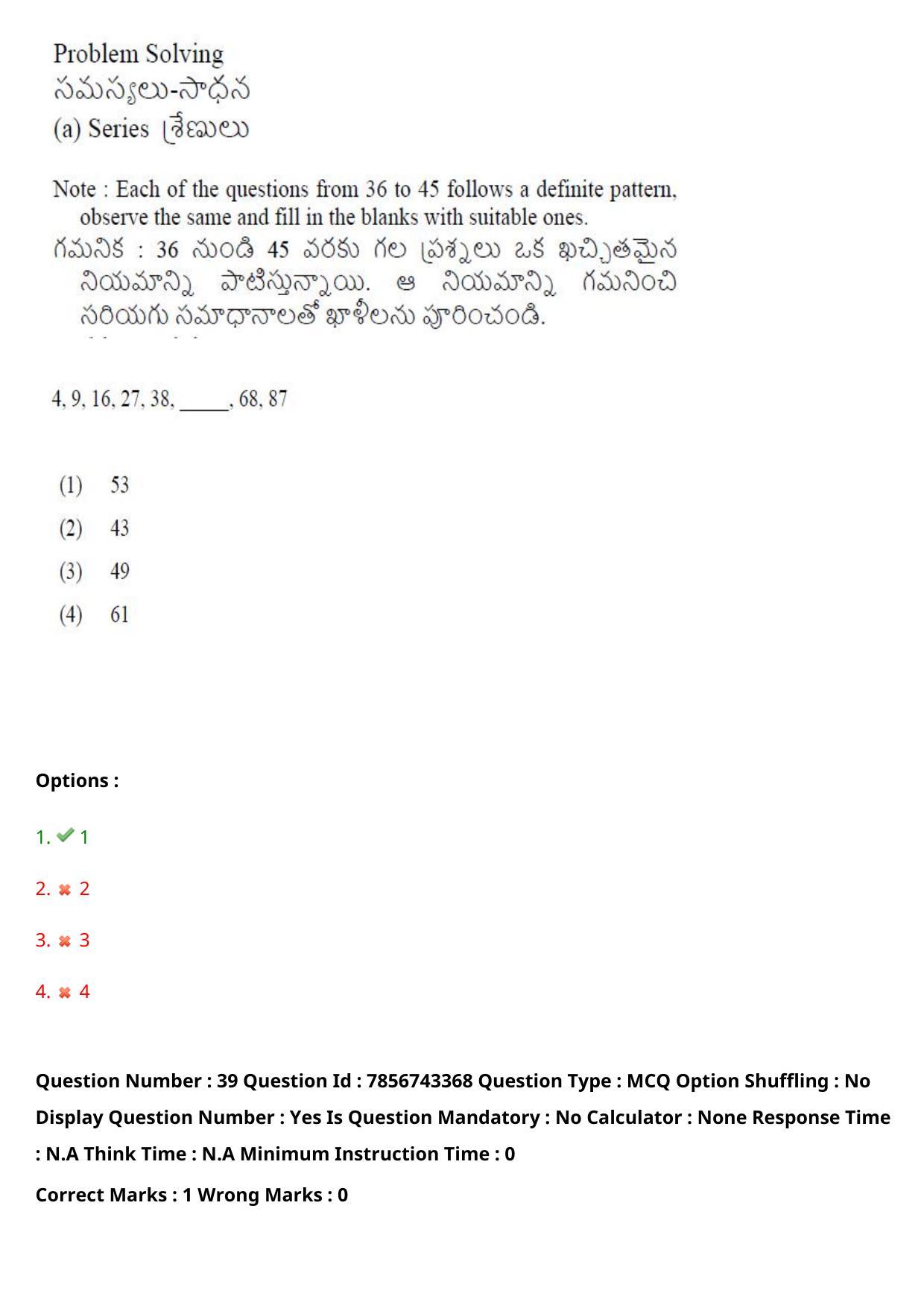 Problem Solving
సమస్యలు-సాధన
(a) Series శ్రేణులు

Note : Each of the questions from 36 to 45 follows a definite pattern, observe the same and fill in the blanks with suitable ones.
గమనిక : 36 నుండి 45 వరకు గల ప్రశ్నలు ఒక ఖచ్చితమైన నియమాన్ని పాటిస్తున్నాయి. ఆ నియమాన్ని గమనించి సరియగు సమాధానాలతో ఖాళీలను పూరించండి.

4, 9, 16, 27, 38, _____, 68, 87

(1) 53
(2) 43
(3) 49
(4) 61

Options :

1. 1

2. 2

3. 3

4. 4

Question Number : 39 Question Id : 7856743368 Question Type : MCQ Option Shuffling : No Display Question Number : Yes Is Question Mandatory : No Calculator : None Response Time : N.A Think Time : N.A Minimum Instruction Time : 0

Correct Marks : 1 Wrong Marks : 0